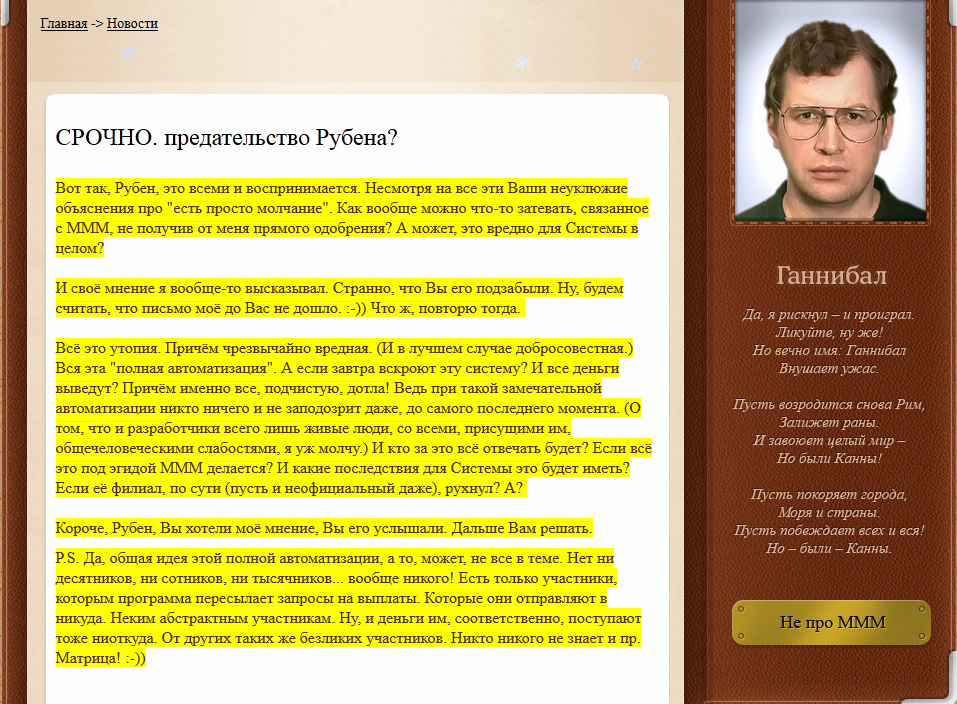 Главная -> Новости

СРОЧНО. предательство Рубена?

Вот так, Рубен, это всеми и воспринимается. Несмотря на все эти Ваши неуклюжие объяснения про "есть просто молчание". Как вообще можно что-то затевать, связанное с МММ, не получив от меня прямого одобрения? А может, это вредно для Системы в целом?

И своё мнение я вообще-то высказывал. Странно, что Вы его подзабыли. Ну, будем считать, что письмо моё до Вас не дошло. :-)) Что ж, повторю тогда.

Всё это утопия. Причём чрезвычайно вредная. (И в лучшем случае добросовестная.) Вся эта "полная автоматизация". А если завтра вскроют эту систему? И все деньги выведут? Причём именно все, подчистую, дотла! Ведь при такой замечательной автоматизации никто ничего и не заподозрит даже, до самого последнего момента. (О том, что и разработчики всего лишь живые люди, со всеми, присущими им, общечеловеческими слабостями, я уж молчу.) И кто за это всё отвечать будет? Если всё это под эгидой МММ делается? И какие последствия для Системы это будет иметь? Если её филиал, по сути (пусть и неофициальный даже), рухнул? А?

Короче, Рубен, Вы хотели моё мнение, Вы его услышали. Дальше Вам решать.

P.S. Да, общая идея этой полной автоматизации, а то, может, не все в теме. Нет ни десятников, ни сотников, ни тысячников... вообще никого! Есть только участники, которым программа пересылает запросы на выплаты. Которые они отправляют в никуда. Неким абстрактным участникам. Ну, и деньги им, соответственно, поступают тоже ниоткуда. От других таких же безликих участников. Никто никого не знает и пр. Матрица! :-))

Ганнибал

Да, я рискнул – и проиграл.
Ликуйте, ну же!
Но вечно имя: Ганнибал
Внушает ужас.

Пусть возродится снова Рим,
Залижет раны.
И завоюет целый мир –
Но были Канны!

Пусть покоряет города,
Моря и страны.
Пусть побеждает всех и вся!
Но – были – Канны.

Не про МММ